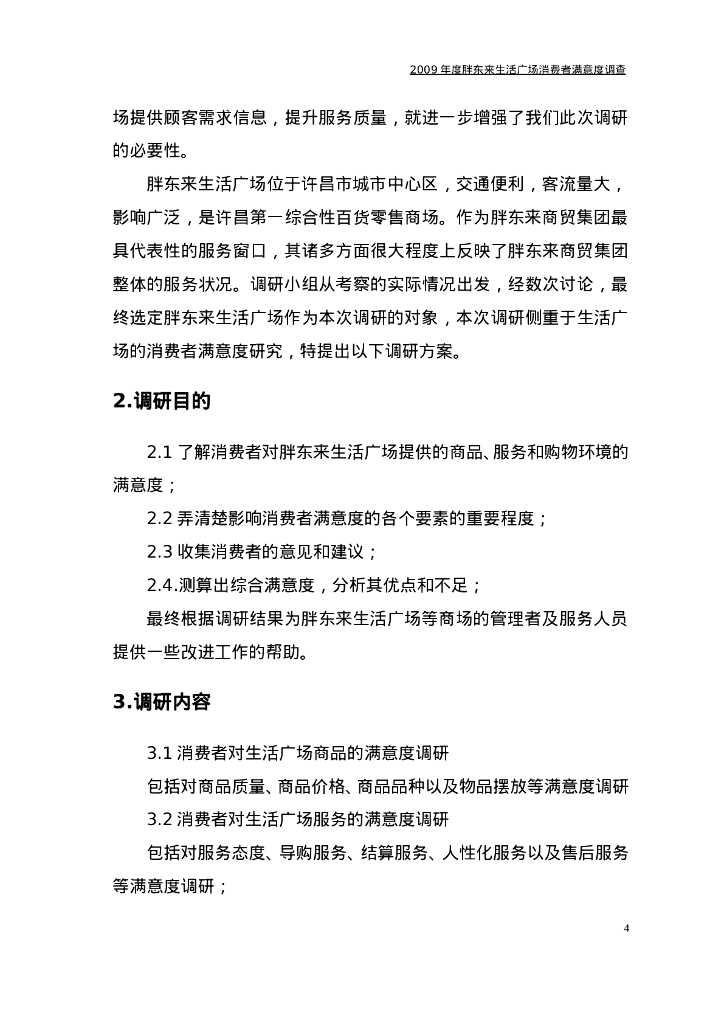 2009 年度胖东来生活广场消费者满意度调查

场提供顾客需求信息，提升服务质量，就进一步增强了我们此次调研的必要性。

胖东来生活广场位于许昌市城市中心区，交通便利，客流量大，影响广泛，是许昌第一综合性百货零售商场。作为胖东来商贸集团最具代表性的服务窗口，其诸多方面很大程度上反映了胖东来商贸集团整体的服务状况。调研小组从考察的实际情况出发，经数次讨论，最终选定胖东来生活广场作为本次调研的对象，本次调研侧重于生活广场的消费者满意度研究，特提出以下调研方案。

2.调研目的

2.1 了解消费者对胖东来生活广场提供的商品、服务和购物环境的满意度；

2.2 弄清楚影响消费者满意度的各个要素的重要程度；

2.3 收集消费者的意见和建议；

2.4.测算出综合满意度，分析其优点和不足；

最终根据调研结果为胖东来生活广场等商场的管理者及服务人员提供一些改进工作的帮助。

3.调研内容

3.1 消费者对生活广场商品的满意度调研

包括对商品质量、商品价格、商品品种以及物品摆放等满意度调研

3.2 消费者对生活广场服务的满意度调研

包括对服务态度、导购服务、结算服务、人性化服务以及售后服务等满意度调研；

4